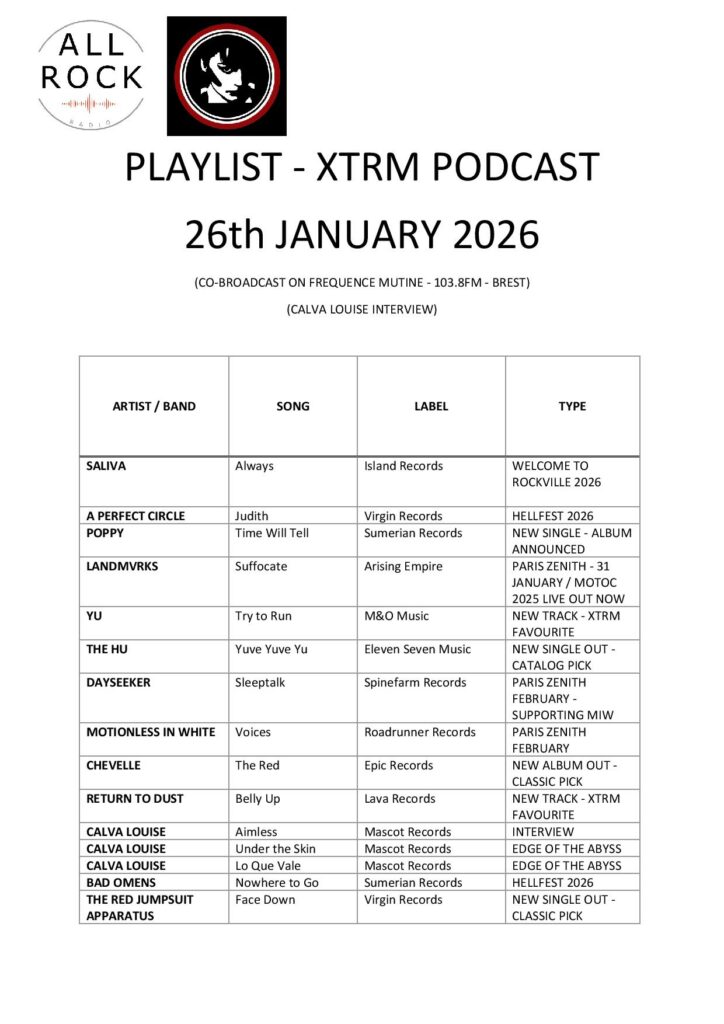 ALL ROCK
RADIO

PLAYLIST - XTRM PODCAST

26th JANUARY 2026

(CO-BROADCAST ON FREQUENCE MUTINE - 103.8FM - BREST)

(CALVA LOUISE INTERVIEW)

| ARTIST / BAND | SONG | LABEL | TYPE |
|---|---|---|---|
| SALIVA | Always | Island Records | WELCOME TO ROCKVILLE 2026 |
| A PERFECT CIRCLE | Judith | Virgin Records | HELLFEST 2026 |
| POPPY | Time Will Tell | Sumerian Records | NEW SINGLE - ALBUM ANNOUNCED |
| LANDMVRKS | Suffocate | Arising Empire | PARIS ZENITH - 31 JANUARY / MOTOC 2025 LIVE OUT NOW |
| YU | Try to Run | M&O Music | NEW TRACK - XTRM FAVOURITE |
| THE HU | Yuve Yuve Yu | Eleven Seven Music | NEW SINGLE OUT - CATALOG PICK |
| DAYSEEKER | Sleeptalk | Spinefarm Records | PARIS ZENITH FEBRUARY - SUPPORTING MIW |
| MOTIONLESS IN WHITE | Voices | Roadrunner Records | PARIS ZENITH FEBRUARY |
| CHEVELLE | The Red | Epic Records | NEW ALBUM OUT - CLASSIC PICK |
| RETURN TO DUST | Belly Up | Lava Records | NEW TRACK - XTRM FAVOURITE |
| CALVA LOUISE | Aimless | Mascot Records | INTERVIEW |
| CALVA LOUISE | Under the Skin | Mascot Records | EDGE OF THE ABYSS |
| CALVA LOUISE | Lo Que Vale | Mascot Records | EDGE OF THE ABYSS |
| BAD OMENS | Nowhere to Go | Sumerian Records | HELLFEST 2026 |
| THE RED JUMPSUIT APPARATUS | Face Down | Virgin Records | NEW SINGLE OUT - CLASSIC PICK |